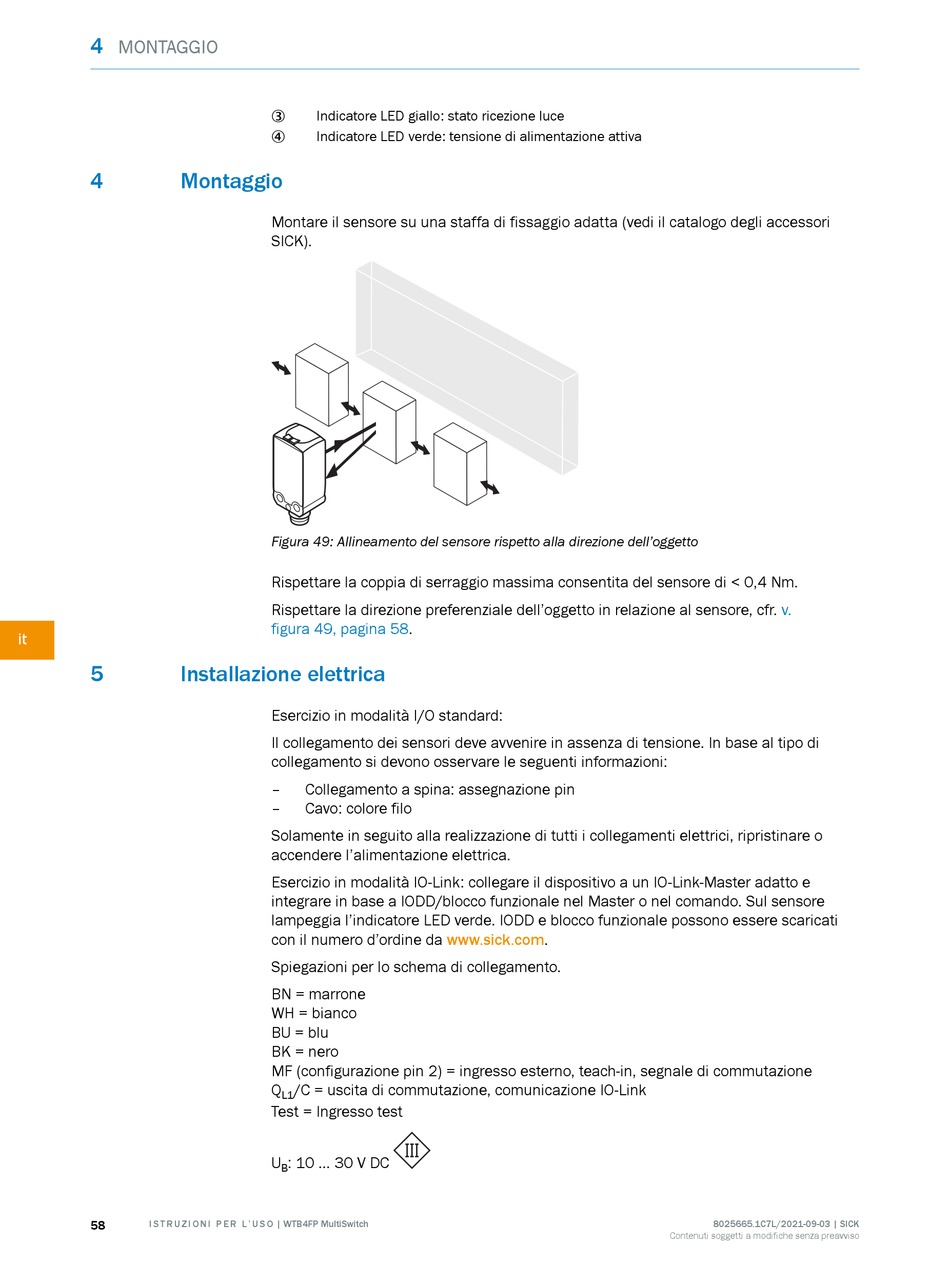 4 MONTAGGIO

③ Indicatore LED giallo: stato ricezione luce
④ Indicatore LED verde: tensione di alimentazione attiva

4 Montaggio

Montare il sensore su una staffa di fissaggio adatta (vedi il catalogo degli accessori SICK).

Figura 49: Allineamento del sensore rispetto alla direzione dell'oggetto

Rispettare la coppia di serraggio massima consentita del sensore di < 0,4 Nm.

Rispettare la direzione preferenziale dell'oggetto in relazione al sensore, cfr. v. figura 49, pagina 58.

it

5 Installazione elettrica

Esercizio in modalità I/O standard:

Il collegamento dei sensori deve avvenire in assenza di tensione. In base al tipo di collegamento si devono osservare le seguenti informazioni:

– Collegamento a spina: assegnazione pin
– Cavo: colore filo

Solamente in seguito alla realizzazione di tutti i collegamenti elettrici, ripristinare o accendere l'alimentazione elettrica.

Esercizio in modalità IO-Link: collegare il dispositivo a un IO-Link-Master adatto e integrare in base a IODD/blocco funzionale nel Master o nel comando. Sul sensore lampeggia l'indicatore LED verde. IODD e blocco funzionale possono essere scaricati con il numero d'ordine da www.sick.com.

Spiegazioni per lo schema di collegamento.

BN = marrone
WH = bianco
BU = blu
BK = nero
MF (configurazione pin 2) = ingresso esterno, teach-in, segnale di commutazione
$Q_{L1}$/C = uscita di commutazione, comunicazione IO-Link
Test = Ingresso test

$U_B$: 10 … 30 V DC III

58 ISTRUZIONI PER L'USO | WTB4FP MultiSwitch 8025665.1C7L/2021-09-03 | SICK
Contenuti soggetti a modifiche senza preavviso